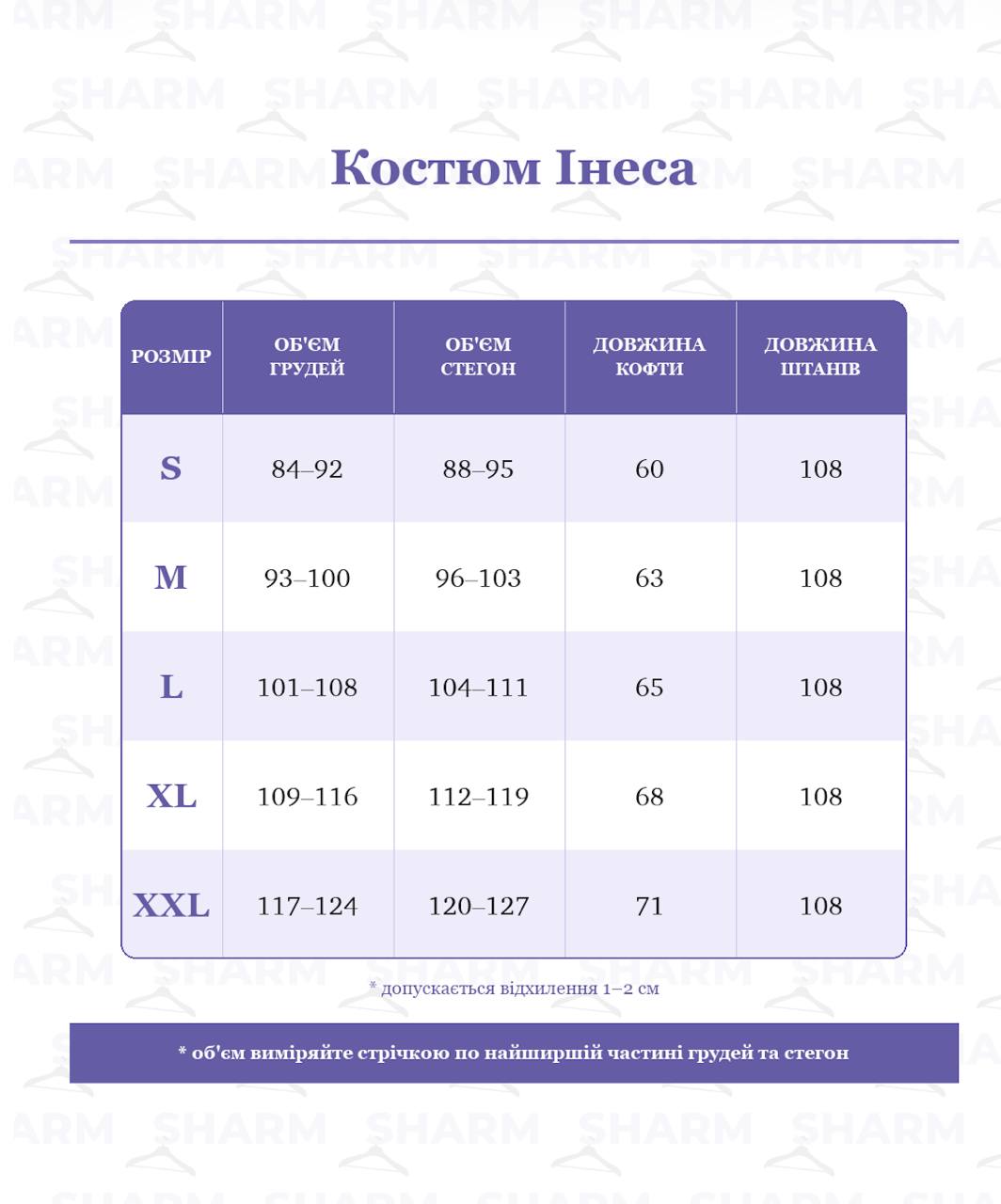 SHARM

Костюм Інеса

| РОЗМІР | ОБ'ЄМ ГРУДЕЙ | ОБ'ЄМ СТЕГОН | ДОВЖИНА КОФТИ | ДОВЖИНА ШТАНІВ |
|---|---|---|---|---|
| S | 84–92 | 88–95 | 60 | 108 |
| M | 93–100 | 96–103 | 63 | 108 |
| L | 101–108 | 104–111 | 65 | 108 |
| XL | 109–116 | 112–119 | 68 | 108 |
| XXL | 117–124 | 120–127 | 71 | 108 |

* допускається відхилення 1–2 см

* об'єм виміряйте стрічкою по найширшій частині грудей та стегон